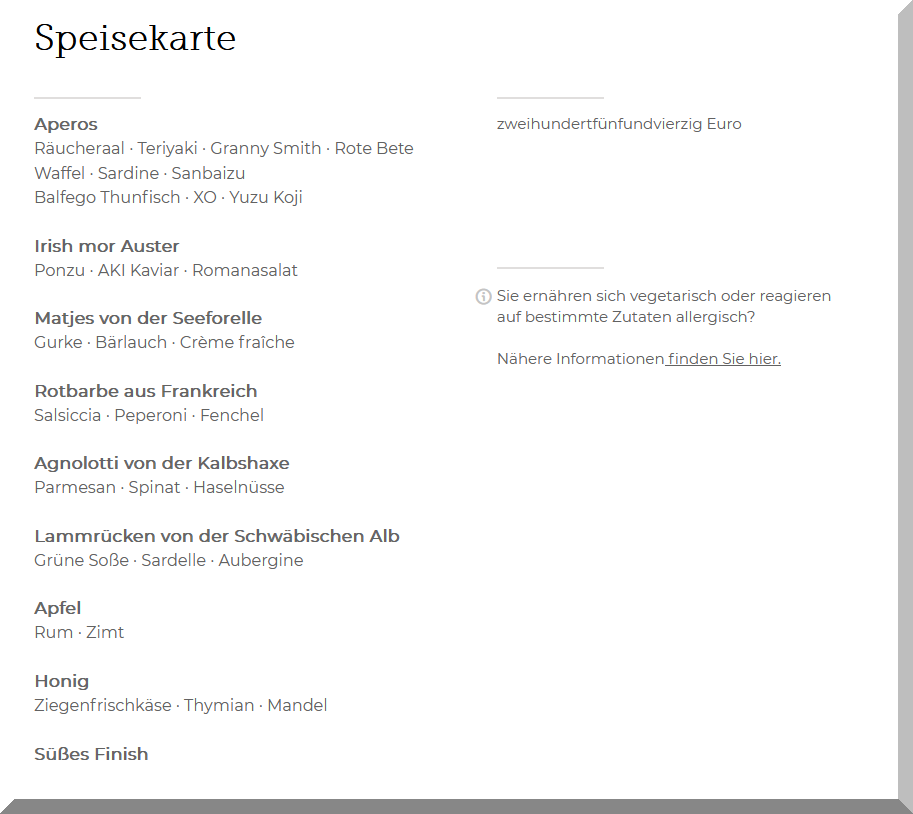 Speisekarte

Aperos
Räucheraal · Teriyaki · Granny Smith · Rote Bete
Waffel · Sardine · Sanbaizu
Balfego Thunfisch · XO · Yuzu Koji

Irish mor Auster
Ponzu · AKI Kaviar · Romanasalat

Matjes von der Seeforelle
Gurke · Bärlauch · Crème fraîche

Rotbarbe aus Frankreich
Salsiccia · Peperoni · Fenchel

Agnolotti von der Kalbshaxe
Parmesan · Spinat · Haselnüsse

Lammrücken von der Schwäbischen Alb
Grüne Soße · Sardelle · Aubergine

Apfel
Rum · Zimt

Honig
Ziegenfrischkäse · Thymian · Mandel

Süßes Finish

zweihundertfünfundvierzig Euro

Sie ernähren sich vegetarisch oder reagieren auf bestimmte Zutaten allergisch?

Nähere Informationen finden Sie hier.